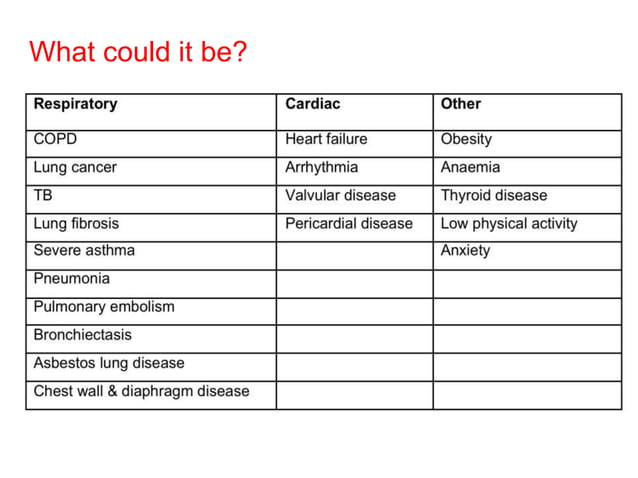 What could it be?

| Respiratory | Cardiac | Other |
|---|---|---|
| COPD | Heart failure | Obesity |
| Lung cancer | Arrhythmia | Anaemia |
| TB | Valvular disease | Thyroid disease |
| Lung fibrosis | Pericardial disease | Low physical activity |
| Severe asthma | | Anxiety |
| Pneumonia | | |
| Pulmonary embolism | | |
| Bronchiectasis | | |
| Asbestos lung disease | | |
| Chest wall & diaphragm disease | | |